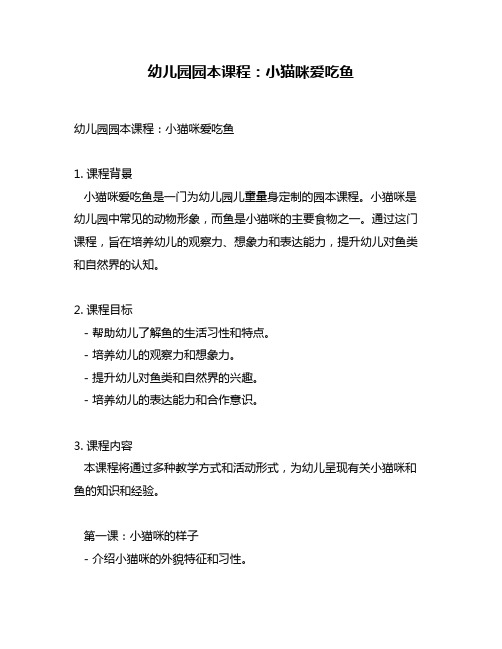 幼儿园园本课程：小猫咪爱吃鱼

幼儿园园本课程：小猫咪爱吃鱼

1. 课程背景
小猫咪爱吃鱼是一门为幼儿园儿童量身定制的园本课程。小猫咪是幼儿园中常见的动物形象，而鱼是小猫咪的主要食物之一。通过这门课程，旨在培养幼儿的观察力、想象力和表达能力，提升幼儿对鱼类和自然界的认知。

2. 课程目标
- 帮助幼儿了解鱼的生活习性和特点。
- 培养幼儿的观察力和想象力。
- 提升幼儿对鱼类和自然界的兴趣。
- 培养幼儿的表达能力和合作意识。

3. 课程内容
本课程将通过多种教学方式和活动形式，为幼儿呈现有关小猫咪和鱼的知识和经验。

第一课：小猫咪的样子
- 介绍小猫咪的外貌特征和习性。